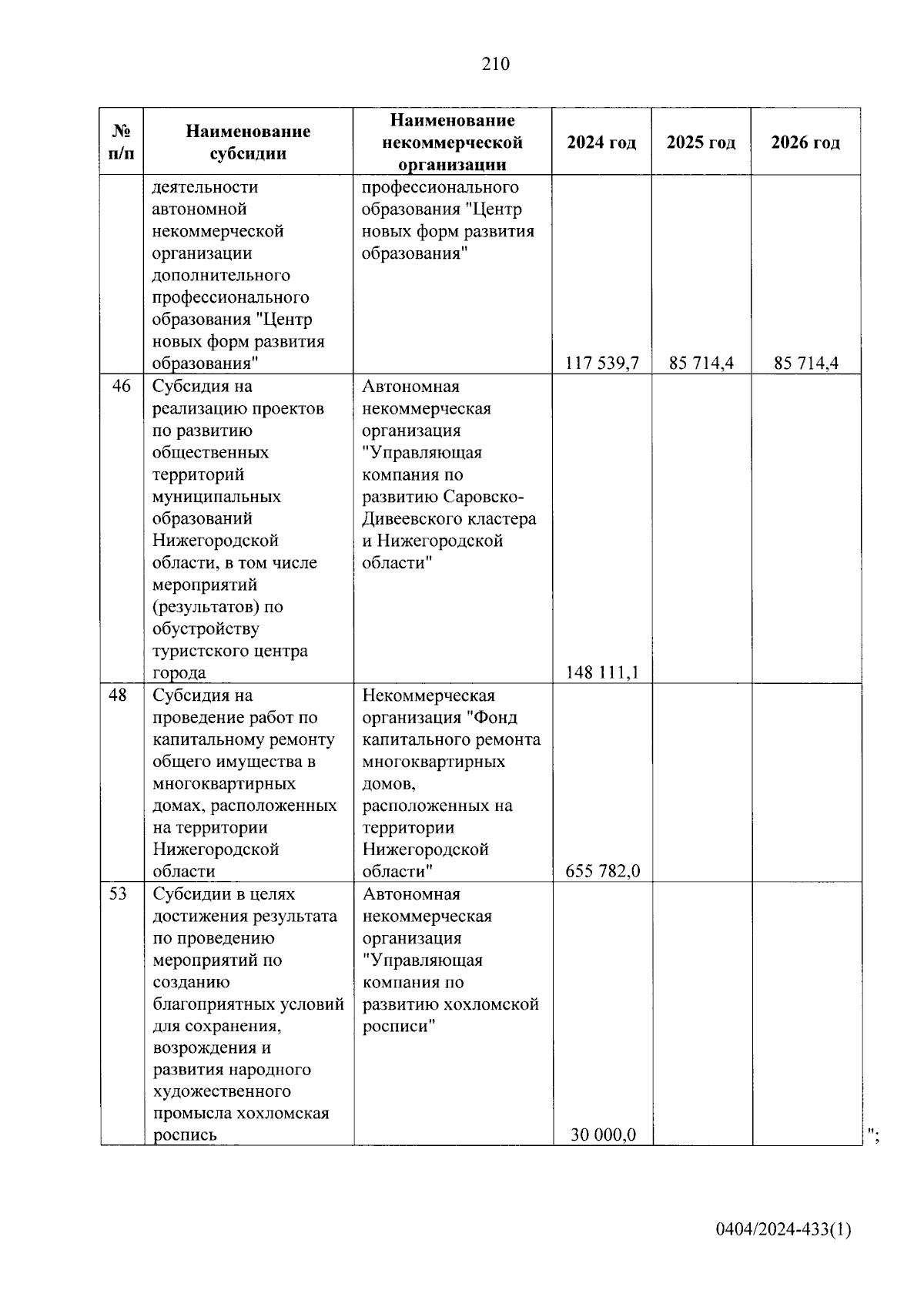 210

| № п/п | Наименование субсидии | Наименование некоммерческой организации | 2024 год | 2025 год | 2026 год |
|---|---|---|---|---|---|
| | деятельности автономной некоммерческой организации дополнительного профессионального образования "Центр новых форм развития образования" | профессионального образования "Центр новых форм развития образования" | 117 539,7 | 85 714,4 | 85 714,4 |
| 46 | Субсидия на реализацию проектов по развитию общественных территорий муниципальных образований Нижегородской области, в том числе мероприятий (результатов) по обустройству туристского центра города | Автономная некоммерческая организация "Управляющая компания по развитию Саровско-Дивеевского кластера и Нижегородской области" | 148 111,1 | | |
| 48 | Субсидия на проведение работ по капитальному ремонту общего имущества в многоквартирных домах, расположенных на территории Нижегородской области | Некоммерческая организация "Фонд капитального ремонта многоквартирных домов, расположенных на территории Нижегородской области" | 655 782,0 | | |
| 53 | Субсидии в целях достижения результата по проведению мероприятий по созданию благоприятных условий для сохранения, возрождения и развития народного художественного промысла хохломская роспись | Автономная некоммерческая организация "Управляющая компания по развитию хохломской росписи" | 30 000,0 | | |

";

0404/2024-433(1)